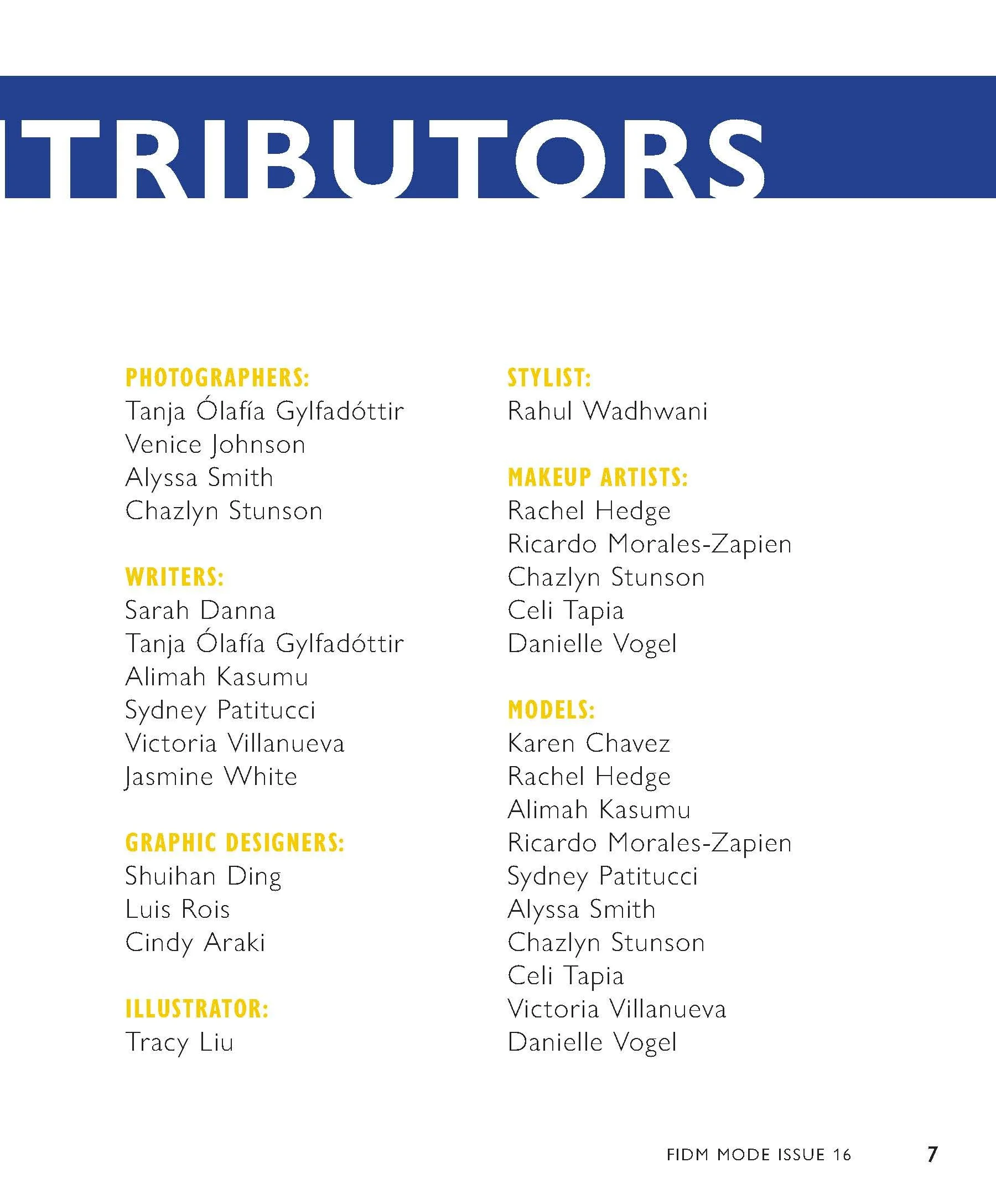 TRIBUTORS

PHOTOGRAPHERS:
Tanja Ólafía Gylfadóttir
Venice Johnson
Alyssa Smith
Chazlyn Stunson

WRITERS:
Sarah Danna
Tanja Ólafía Gylfadóttir
Alimah Kasumu
Sydney Patitucci
Victoria Villanueva
Jasmine White

GRAPHIC DESIGNERS:
Shuihan Ding
Luis Rois
Cindy Araki

ILLUSTRATOR:
Tracy Liu

STYLIST:
Rahul Wadhwani

MAKEUP ARTISTS:
Rachel Hedge
Ricardo Morales-Zapien
Chazlyn Stunson
Celi Tapia
Danielle Vogel

MODELS:
Karen Chavez
Rachel Hedge
Alimah Kasumu
Ricardo Morales-Zapien
Sydney Patitucci
Alyssa Smith
Chazlyn Stunson
Celi Tapia
Victoria Villanueva
Danielle Vogel

FIDM MODE ISSUE 16 7